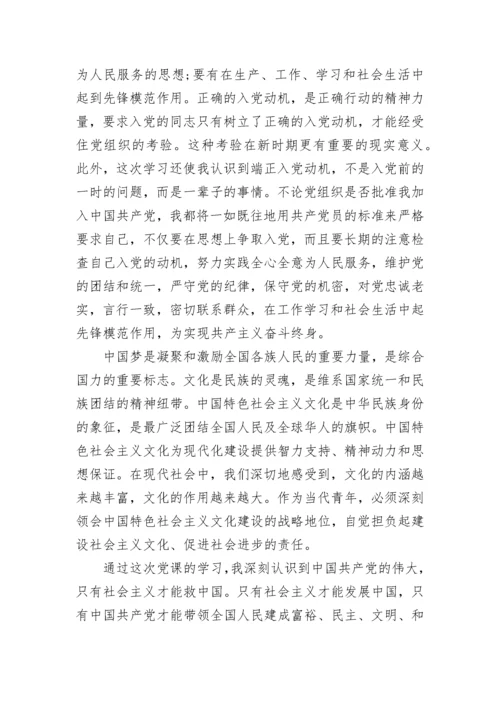 为人民服务的思想;要有在生产、工作、学习和社会生活中起到先锋模范作用。正确的入党动机，是正确行动的精神力量，要求入党的同志只有树立了正确的入党动机，才能经受住党组织的考验。这种考验在新时期更有重要的现实意义。此外，这次学习还使我认识到端正入党动机，不是入党前的一时的问题，而是一辈子的事情。不论党组织是否批准我加入中国共产党，我都将一如既往地用共产党员的标准来严格要求自己，不仅要在思想上争取入党，而且要长期的注意检查自己入党的动机，努力实践全心全意为人民服务，维护党的团结和统一，严守党的纪律，保守党的机密，对党忠诚老实，言行一致，密切联系群众，在工作学习和社会生活中起先锋模范作用，为实现共产主义奋斗终身。

中国梦是凝聚和激励全国各族人民的重要力量，是综合国力的重要标志。文化是民族的灵魂，是维系国家统一和民族团结的精神纽带。中国特色社会主义文化是中华民族身份的象征，是最广泛团结全国人民及全球华人的旗帜。中国特色社会主义文化为现代化建设提供智力支持、精神动力和思想保证。在现代社会中，我们深切地感受到，文化的内涵越来越丰富，文化的作用越来越大。作为当代青年，必须深刻领会中国特色社会主义文化建设的战略地位，自觉担负起建设社会主义文化、促进社会进步的责任。

通过这次党课的学习，我深刻认识到中国共产党的伟大，只有社会主义才能救中国。只有社会主义才能发展中国，只有中国共产党才能带领全国人民建成富裕、民主、文明、和